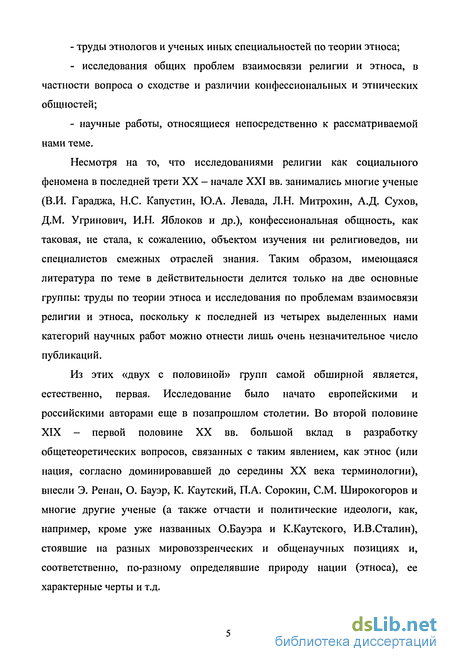 - труды этнологов и ученых иных специальностей по теории этноса;

- исследования общих проблем взаимосвязи религии и этноса, в частности вопроса о сходстве и различии конфессиональных и этнических общностей;

- научные работы, относящиеся непосредственно к рассматриваемой нами теме.

Несмотря на то, что исследованиями религии как социального феномена в последней трети XX – начале XXI вв. занимались многие ученые (В.И. Гараджа, Н.С. Капустин, Ю.А. Левада, Л.Н. Митрохин, А.Д. Сухов, Д.М. Угринович, И.Н. Яблоков и др.), конфессиональная общность, как таковая, не стала, к сожалению, объектом изучения ни религиоведов, ни специалистов смежных отраслей знания. Таким образом, имеющаяся литература по теме в действительности делится только на две основные группы: труды по теории этноса и исследования по проблемам взаимосвязи религии и этноса, поскольку к последней из четырех выделенных нами категорий научных работ можно отнести лишь очень незначительное число публикаций.

Из этих «двух с половиной» групп самой обширной является, естественно, первая. Исследование было начато европейскими и российскими авторами еще в позапрошлом столетии. Во второй половине XIX – первой половине XX вв. большой вклад в разработку общетеоретических вопросов, связанных с таким явлением, как этнос (или нация, согласно доминировавшей до середины XX века терминологии), внесли Э. Ренан, О. Бауэр, К. Каутский, П.А. Сорокин, С.М. Широкогоров и многие другие ученые (а также отчасти и политические идеологи, как, например, кроме уже названных О.Бауэра и К.Каутского, И.В.Сталин), стоявшие на разных мировоззренческих и общенаучных позициях и, соответственно, по-разному определявшие природу нации (этноса), ее характерные черты и т.д.

5

dsLib.net
библиотека диссертаций